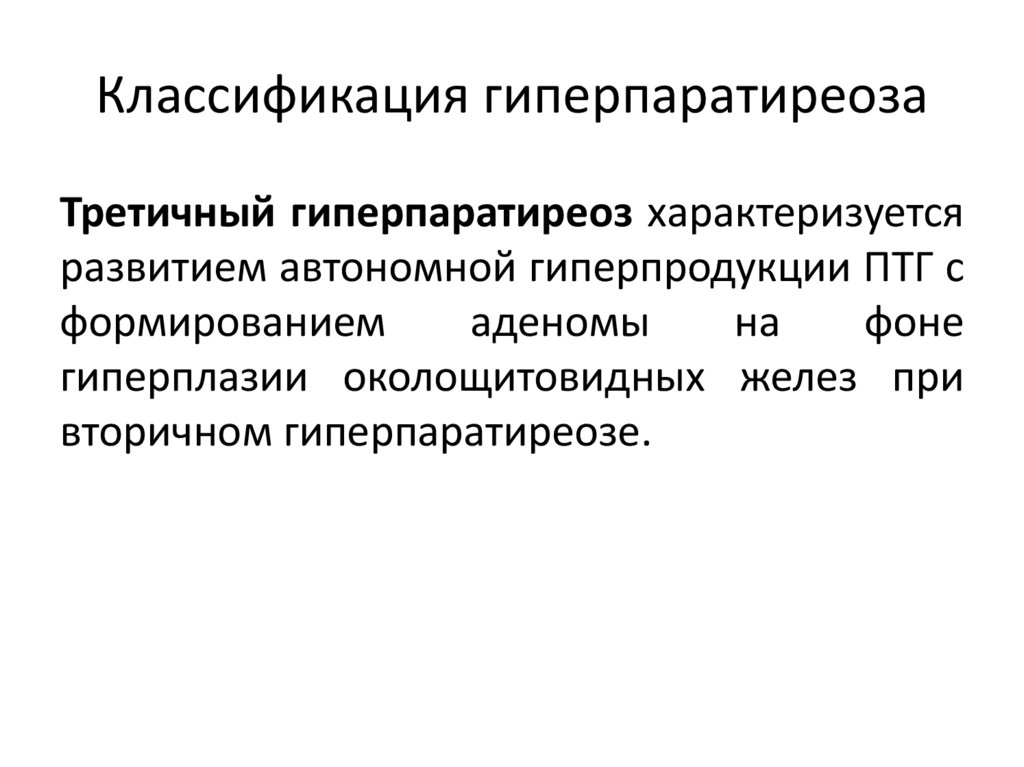 Классификация гиперпаратиреоза

Третичный гиперпаратиреоз характеризуется развитием автономной гиперпродукции ПТГ с формированием аденомы на фоне гиперплазии околощитовидных желез при вторичном гиперпаратиреозе.